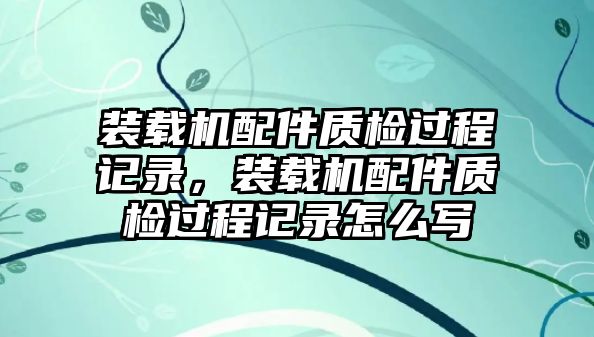 装载机配件质检过程记录，装载机配件质检过程记录怎么写